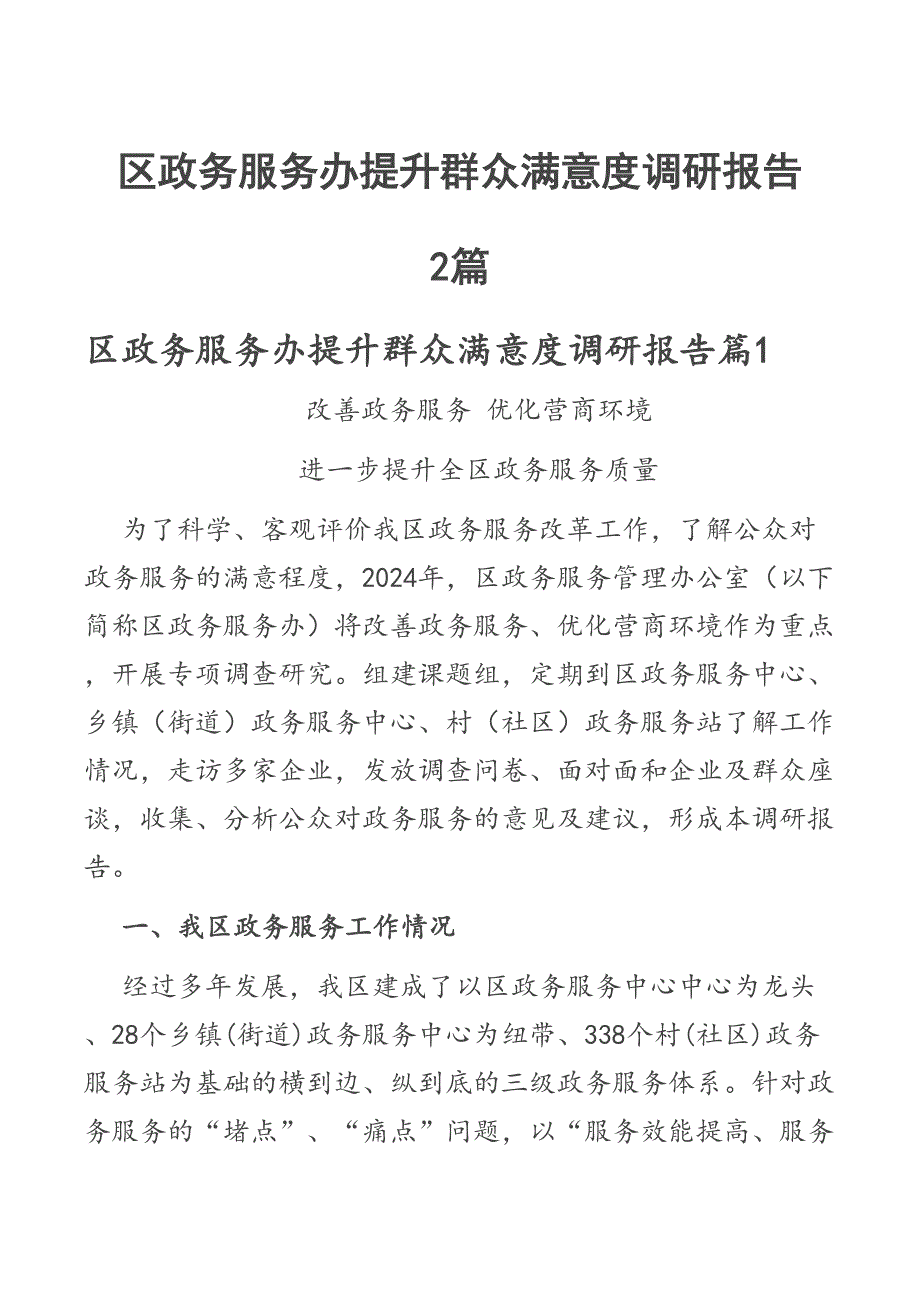 区政务服务办提升群众满意度调研报告2篇

区政务服务办提升群众满意度调研报告篇1

改善政务服务 优化营商环境

进一步提升全区政务服务质量

为了科学、客观评价我区政务服务改革工作，了解公众对政务服务的满意程度，2024年，区政务服务管理办公室（以下简称区政务服务办）将改善政务服务、优化营商环境作为重点，开展专项调查研究。组建课题组，定期到区政务服务中心、乡镇（街道）政务服务中心、村（社区）政务服务站了解工作情况，走访多家企业，发放调查问卷、面对面和企业及群众座谈，收集、分析公众对政务服务的意见及建议，形成本调研报告。

一、我区政务服务工作情况

经过多年发展，我区建成了以区政务服务中心中心为龙头、28个乡镇(街道)政务服务中心为纽带、338个村(社区)政务服务站为基础的横到边、纵到底的三级政务服务体系。针对政务服务的“堵点”、“痛点”问题，以“服务效能提高、服务